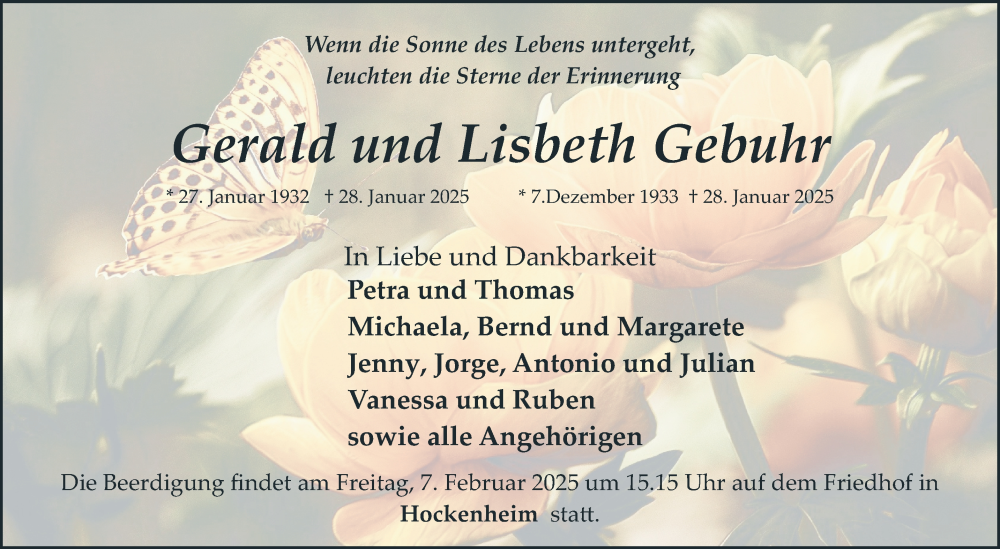 Wenn die Sonne des Lebens untergeht,
leuchten die Sterne der Erinnerung

Gerald und Lisbeth Gebuhr

* 27. Januar 1932 † 28. Januar 2025 * 7.Dezember 1933 † 28. Januar 2025

In Liebe und Dankbarkeit
Petra und Thomas
Michaela, Bernd und Margarete
Jenny, Jorge, Antonio und Julian
Vanessa und Ruben
sowie alle Angehörigen

Die Beerdigung findet am Freitag, 7. Februar 2025 um 15.15 Uhr auf dem Friedhof in Hockenheim statt.